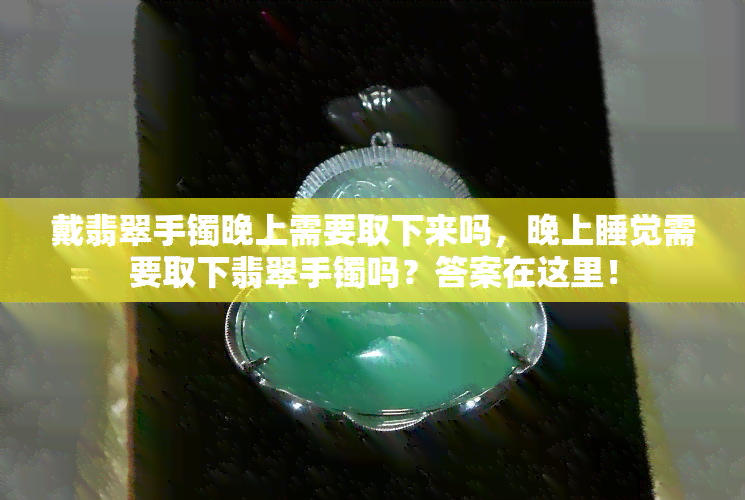 戴翡翠手镯晚上需要取下来吗，晚上睡觉需要取下翡翠手镯吗？答案在这里！